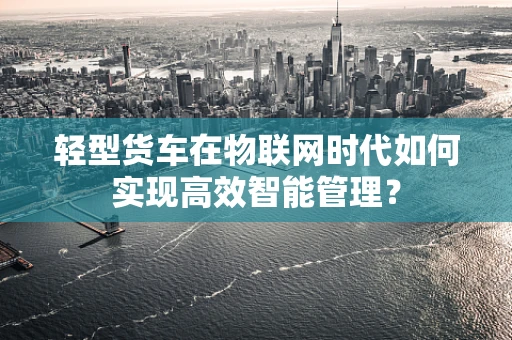 轻型货车在物联网时代如何实现高效智能管理？